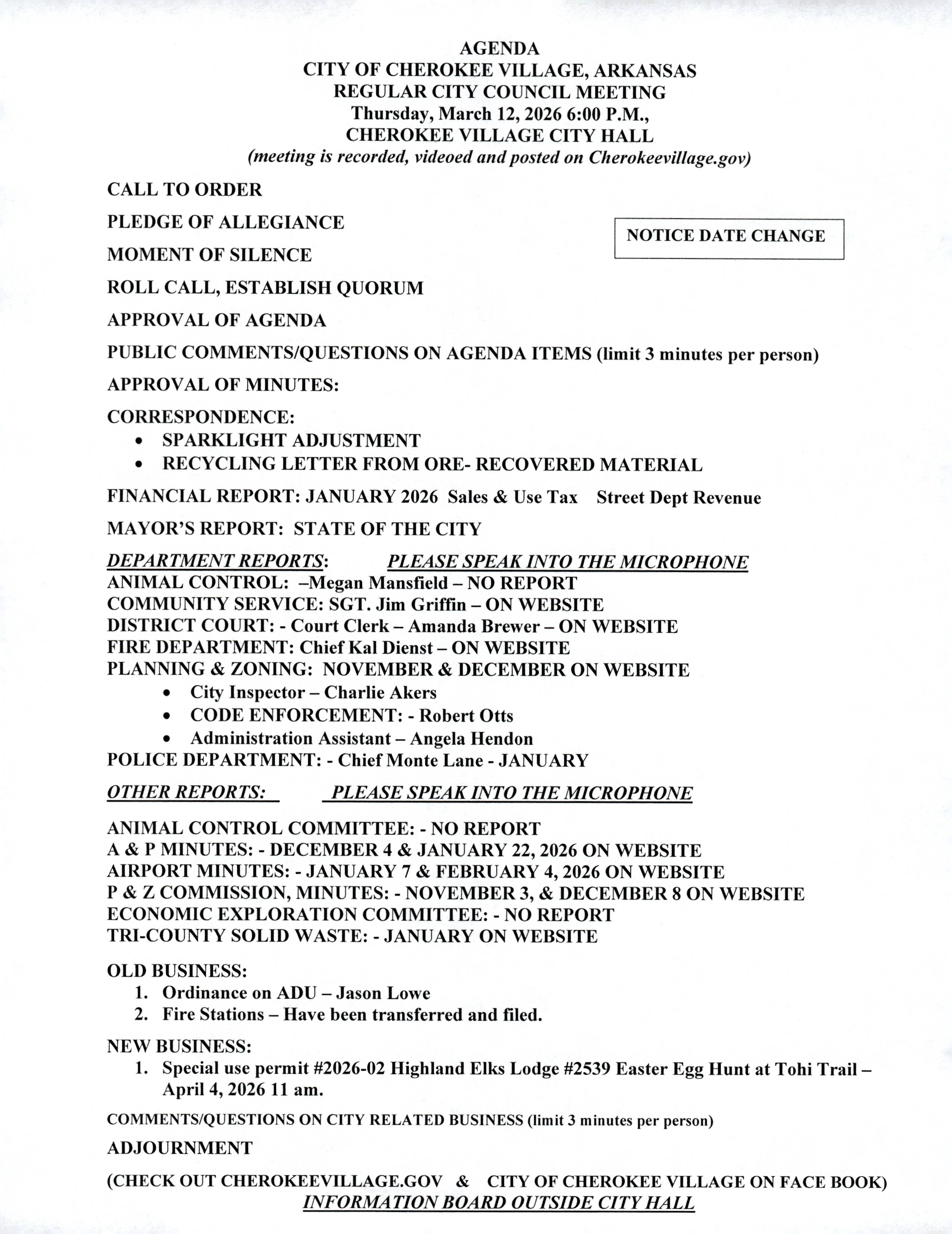 AGENDA
CITY OF CHEROKEE VILLAGE, ARKANSAS
REGULAR CITY COUNCIL MEETING
Thursday, March 12, 2026 6:00 P.M.,
CHEROKEE VILLAGE CITY HALL
(meeting is recorded, videoed and posted on Cherokeevillage.gov)

CALL TO ORDER

PLEDGE OF ALLEGIANCE

NOTICE DATE CHANGE

MOMENT OF SILENCE

ROLL CALL, ESTABLISH QUORUM

APPROVAL OF AGENDA

PUBLIC COMMENTS/QUESTIONS ON AGENDA ITEMS (limit 3 minutes per person)

APPROVAL OF MINUTES:

CORRESPONDENCE:
• SPARKLIGHT ADJUSTMENT
• RECYCLING LETTER FROM ORE- RECOVERED MATERIAL

FINANCIAL REPORT: JANUARY 2026 Sales & Use Tax Street Dept Revenue

MAYOR'S REPORT: STATE OF THE CITY

DEPARTMENT REPORTS: PLEASE SPEAK INTO THE MICROPHONE
ANIMAL CONTROL: –Megan Mansfield – NO REPORT
COMMUNITY SERVICE: SGT. Jim Griffin – ON WEBSITE
DISTRICT COURT: - Court Clerk – Amanda Brewer – ON WEBSITE
FIRE DEPARTMENT: Chief Kal Dienst – ON WEBSITE
PLANNING & ZONING: NOVEMBER & DECEMBER ON WEBSITE
• City Inspector – Charlie Akers
• CODE ENFORCEMENT: - Robert Otts
• Administration Assistant – Angela Hendon
POLICE DEPARTMENT: - Chief Monte Lane - JANUARY

OTHER REPORTS: PLEASE SPEAK INTO THE MICROPHONE

ANIMAL CONTROL COMMITTEE: - NO REPORT
A & P MINUTES: - DECEMBER 4 & JANUARY 22, 2026 ON WEBSITE
AIRPORT MINUTES: - JANUARY 7 & FEBRUARY 4, 2026 ON WEBSITE
P & Z COMMISSION, MINUTES: - NOVEMBER 3, & DECEMBER 8 ON WEBSITE
ECONOMIC EXPLORATION COMMITTEE: - NO REPORT
TRI-COUNTY SOLID WASTE: - JANUARY ON WEBSITE

OLD BUSINESS:
1. Ordinance on ADU – Jason Lowe
2. Fire Stations – Have been transferred and filed.

NEW BUSINESS:
1. Special use permit #2026-02 Highland Elks Lodge #2539 Easter Egg Hunt at Tohi Trail – April 4, 2026 11 am.

COMMENTS/QUESTIONS ON CITY RELATED BUSINESS (limit 3 minutes per person)

ADJOURNMENT

(CHECK OUT CHEROKEEVILLAGE.GOV & CITY OF CHEROKEE VILLAGE ON FACE BOOK)
INFORMATION BOARD OUTSIDE CITY HALL